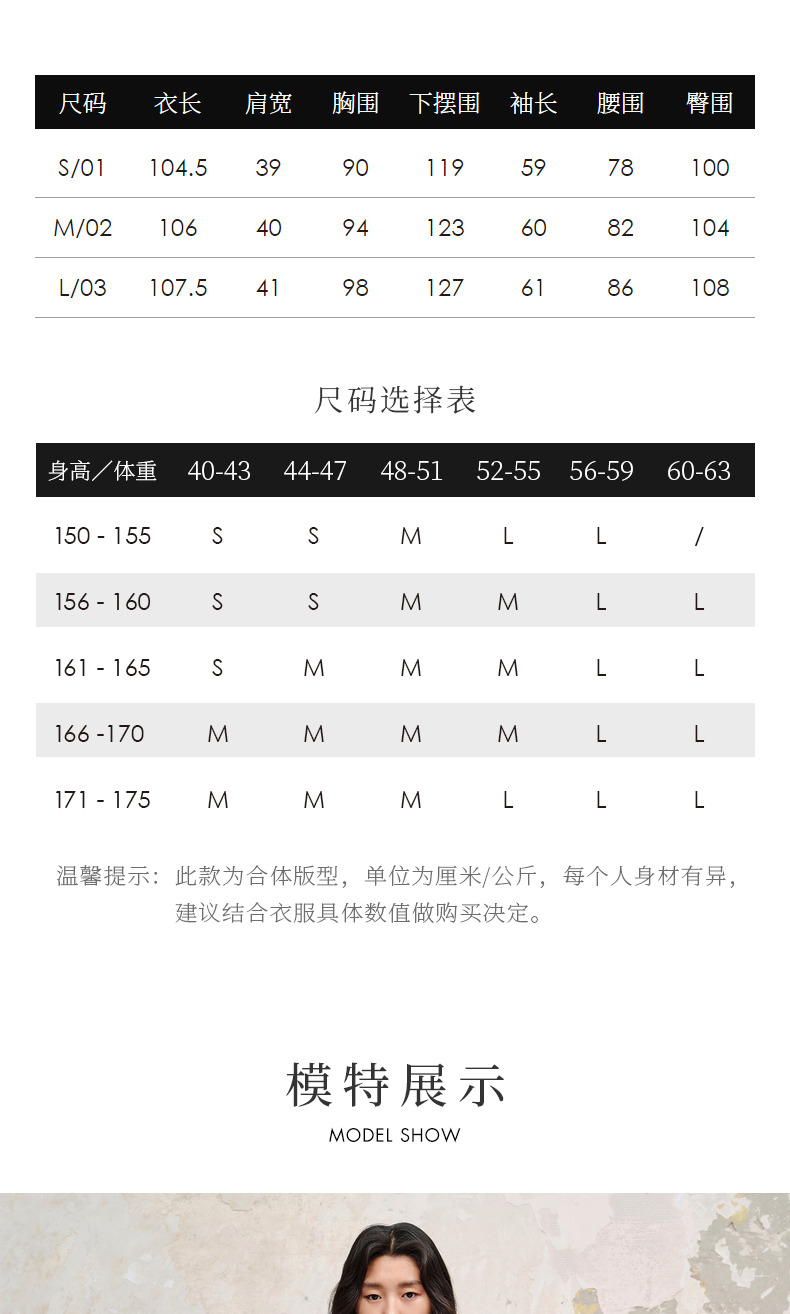 | 尺码 | 衣长 | 肩宽 | 胸围 | 下摆围 | 袖长 | 腰围 | 臀围 |
|---|---|---|---|---|---|---|---|
| S/01 | 104.5 | 39 | 90 | 119 | 59 | 78 | 100 |
| M/02 | 106 | 40 | 94 | 123 | 60 | 82 | 104 |
| L/03 | 107.5 | 41 | 98 | 127 | 61 | 86 | 108 |

尺码选择表

| 身高／体重 | 40-43 | 44-47 | 48-51 | 52-55 | 56-59 | 60-63 |
|---|---|---|---|---|---|---|
| 150 - 155 | S | S | M | L | L | / |
| 156 - 160 | S | S | M | M | L | L |
| 161 - 165 | S | M | M | M | L | L |
| 166 -170 | M | M | M | M | L | L |
| 171 - 175 | M | M | M | L | L | L |

温馨提示：此款为合体版型，单位为厘米/公斤，每个人身材有异，建议结合衣服具体数值做购买决定。

模特展示
MODEL SHOW